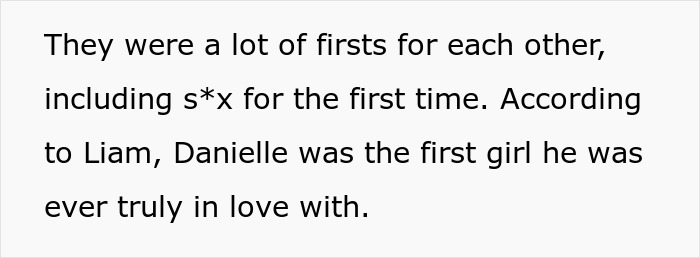 They were a lot of firsts for each other, including s*x for the first time. According to Liam, Danielle was the first girl he was ever truly in love with.